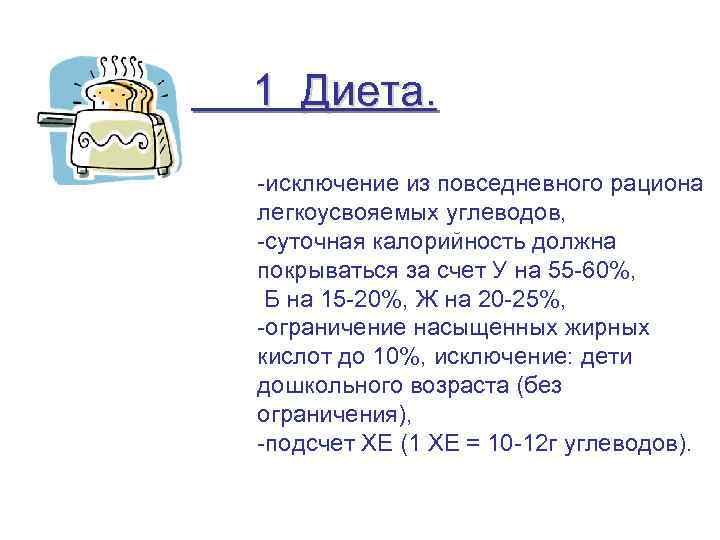 1 Диета.

-исключение из повседневного рациона легкоусвояемых углеводов,
-суточная калорийность должна покрываться за счет У на 55-60%, Б на 15-20%, Ж на 20-25%,
-ограничение насыщенных жирных кислот до 10%, исключение: дети дошкольного возраста (без ограничения),
-подсчет ХЕ (1 ХЕ = 10-12г углеводов).